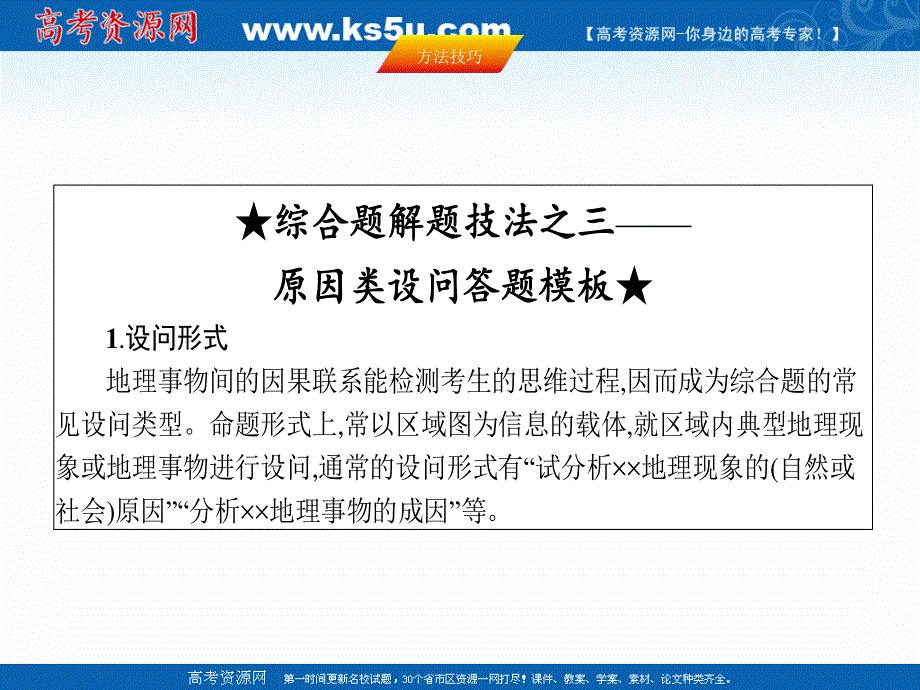 高考资源网 www.ks5u.com 【高考资源网-你身边的高考专家！】

方法技巧

★综合题解题技法之三——
原因类设问答题模板★

1.设问形式

地理事物间的因果联系能检测考生的思维过程,因而成为综合题的常见设问类型。命题形式上,常以区域图为信息的载体,就区域内典型地理现象或地理事物进行设问,通常的设问形式有“试分析××地理现象的(自然或社会)原因”“分析××地理事物的成因”等。

高考资源网 第一时间更新名校试题，30个省市区资源一网打尽！课件、教案、学案、素材、论文种类齐全。